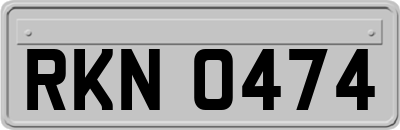 RKN 0474